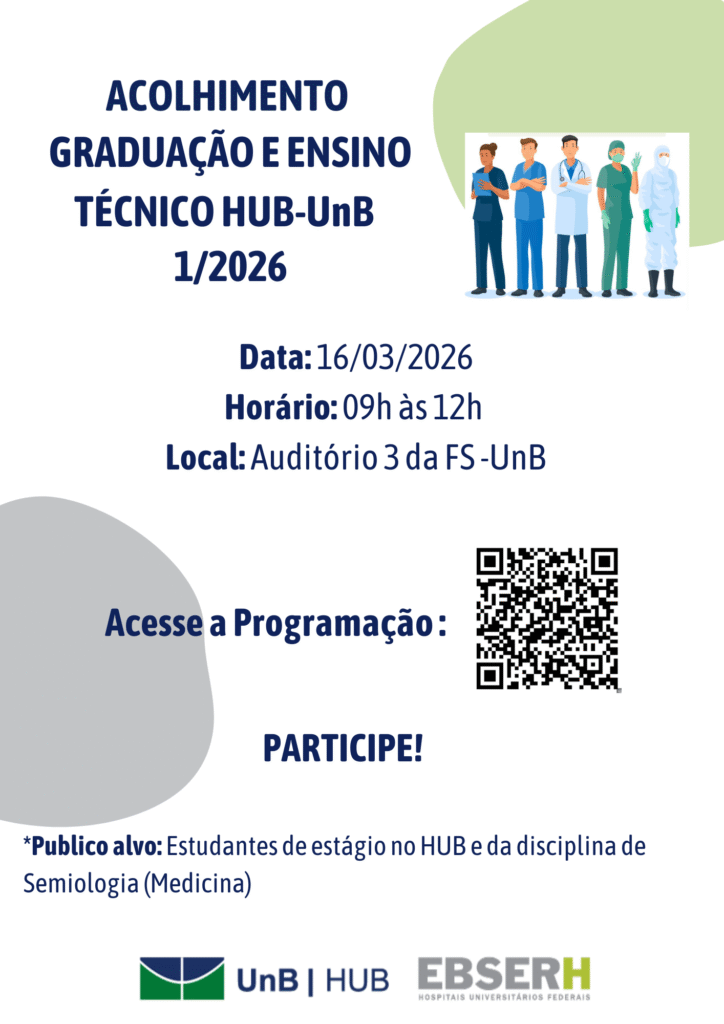 ACOLHIMENTO
GRADUAÇÃO E ENSINO
TÉCNICO HUB-UnB
1/2026

Data: 16/03/2026
Horário: 09h às 12h
Local: Auditório 3 da FS -UnB

Acesse a Programação :

PARTICIPE!

*Publico alvo: Estudantes de estágio no HUB e da disciplina de Semiologia (Medicina)

UnB | HUB

EBSERH
HOSPITAIS UNIVERSITÁRIOS FEDERAIS